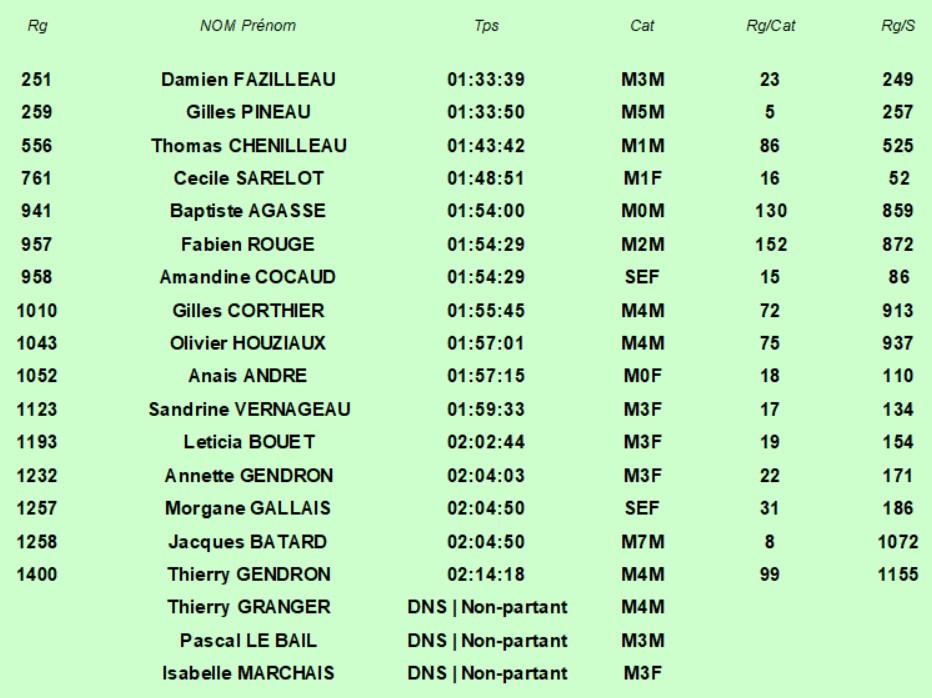 | Rg | NOM Prénom | Tps | Cat | Rg/Cat | Rg/S |
|---|---|---|---|---|---|
| 251 | Damien FAZILLEAU | 01:33:39 | M3M | 23 | 249 |
| 259 | Gilles PINEAU | 01:33:50 | M5M | 5 | 257 |
| 556 | Thomas CHENILLEAU | 01:43:42 | M1M | 86 | 525 |
| 761 | Cecile SARELOT | 01:48:51 | M1F | 16 | 52 |
| 941 | Baptiste AGASSE | 01:54:00 | M0M | 130 | 859 |
| 957 | Fabien ROUGE | 01:54:29 | M2M | 152 | 872 |
| 958 | Amandine COCAUD | 01:54:29 | SEF | 15 | 86 |
| 1010 | Gilles CORTHIER | 01:55:45 | M4M | 72 | 913 |
| 1043 | Olivier HOUZIAUX | 01:57:01 | M4M | 75 | 937 |
| 1052 | Anais ANDRE | 01:57:15 | M0F | 18 | 110 |
| 1123 | Sandrine VERNAGEAU | 01:59:33 | M3F | 17 | 134 |
| 1193 | Leticia BOUET | 02:02:44 | M3F | 19 | 154 |
| 1232 | Annette GENDRON | 02:04:03 | M3F | 22 | 171 |
| 1257 | Morgane GALLAIS | 02:04:50 | SEF | 31 | 186 |
| 1258 | Jacques BATARD | 02:04:50 | M7M | 8 | 1072 |
| 1400 | Thierry GENDRON | 02:14:18 | M4M | 99 | 1155 |
| | Thierry GRANGER | DNS \| Non-partant | M4M | | |
| | Pascal LE BAIL | DNS \| Non-partant | M3M | | |
| | Isabelle MARCHAIS | DNS \| Non-partant | M3F | | |